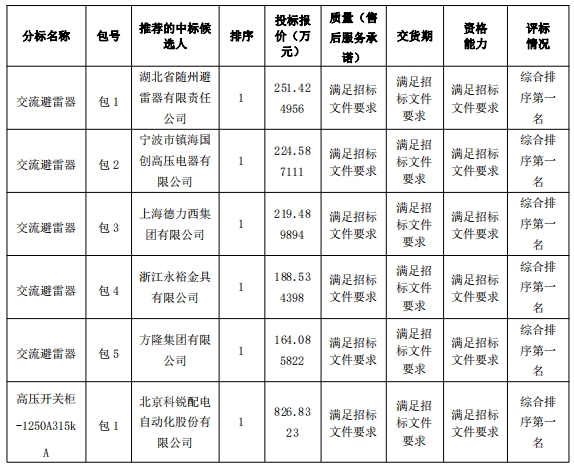 | 分标名称 | 包号 | 推荐的中标候选人 | 排序 | 投标报价（万元） | 质量（售后服务承诺） | 交货期 | 资格能力 | 评标情况 |
|---|---|---|---|---|---|---|---|---|
| 交流避雷器 | 包 1 | 湖北省随州避雷器有限责任公司 | 1 | 251.424956 | 满足招标文件要求 | 满足招标文件要求 | 满足招标文件要求 | 综合排序第一名 |
| 交流避雷器 | 包 2 | 宁波市镇海国创高压电器有限公司 | 1 | 224.587111 | 满足招标文件要求 | 满足招标文件要求 | 满足招标文件要求 | 综合排序第一名 |
| 交流避雷器 | 包 3 | 上海德力西集团有限公司 | 1 | 219.489894 | 满足招标文件要求 | 满足招标文件要求 | 满足招标文件要求 | 综合排序第一名 |
| 交流避雷器 | 包 4 | 浙江永裕金具有限公司 | 1 | 188.534398 | 满足招标文件要求 | 满足招标文件要求 | 满足招标文件要求 | 综合排序第一名 |
| 交流避雷器 | 包 5 | 方隆集团有限公司 | 1 | 164.085822 | 满足招标文件要求 | 满足招标文件要求 | 满足招标文件要求 | 综合排序第一名 |
| 高压开关柜-1250A315kA | 包 1 | 北京科锐配电自动化股份有限公司 | 1 | 826.8323 | 满足招标文件要求 | 满足招标文件要求 | 满足招标文件要求 | 综合排序第一名 |